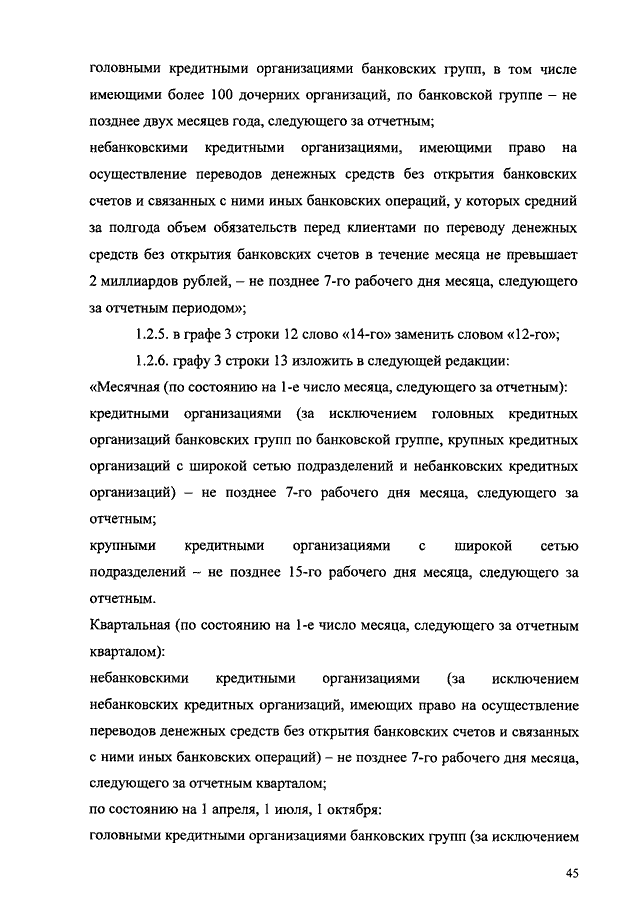 головными кредитными организациями банковских групп, в том числе имеющими более 100 дочерних организаций, по банковской группе – не позднее двух месяцев года, следующего за отчетным;

небанковскими кредитными организациями, имеющими право на осуществление переводов денежных средств без открытия банковских счетов и связанных с ними иных банковских операций, у которых средний за полгода объем обязательств перед клиентами по переводу денежных средств без открытия банковских счетов в течение месяца не превышает 2 миллиардов рублей, – не позднее 7-го рабочего дня месяца, следующего за отчетным периодом»;

1.2.5. в графе 3 строки 12 слово «14-го» заменить словом «12-го»;

1.2.6. графу 3 строки 13 изложить в следующей редакции:

«Месячная (по состоянию на 1-е число месяца, следующего за отчетным):

кредитными организациями (за исключением головных кредитных организаций банковских групп по банковской группе, крупных кредитных организаций с широкой сетью подразделений и небанковских кредитных организаций) – не позднее 7-го рабочего дня месяца, следующего за отчетным;

крупными кредитными организациями с широкой сетью подразделений – не позднее 15-го рабочего дня месяца, следующего за отчетным.

Квартальная (по состоянию на 1-е число месяца, следующего за отчетным кварталом):

небанковскими кредитными организациями (за исключением небанковских кредитных организаций, имеющих право на осуществление переводов денежных средств без открытия банковских счетов и связанных с ними иных банковских операций) – не позднее 7-го рабочего дня месяца, следующего за отчетным кварталом;

по состоянию на 1 апреля, 1 июля, 1 октября:

головными кредитными организациями банковских групп (за исключением

45